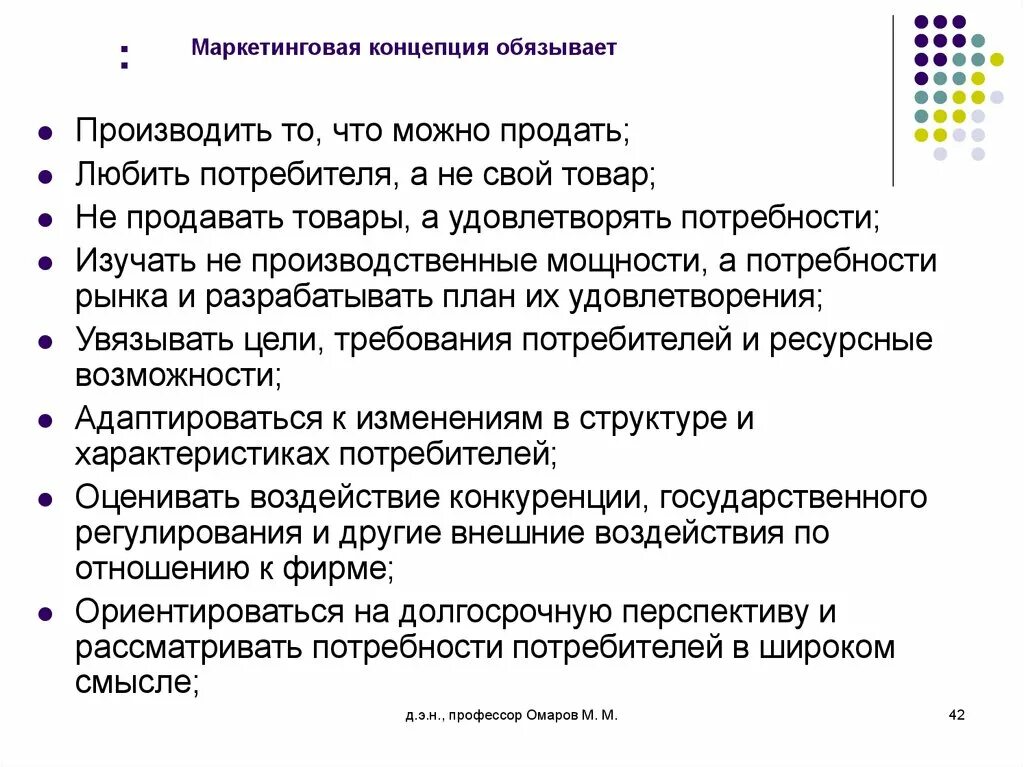 :

Маркетинговая концепция обязывает

- Производить то, что можно продать;
- Любить потребителя, а не свой товар;
- Не продавать товары, а удовлетворять потребности;
- Изучать не производственные мощности, а потребности рынка и разрабатывать план их удовлетворения;
- Увязывать цели, требования потребителей и ресурсные возможности;
- Адаптироваться к изменениям в структуре и характеристиках потребителей;
- Оценивать воздействие конкуренции, государственного регулирования и другие внешние воздействия по отношению к фирме;
- Ориентироваться на долгосрочную перспективу и рассматривать потребности потребителей в широком смысле;

д.э.н., профессор Омаров М. М.

42